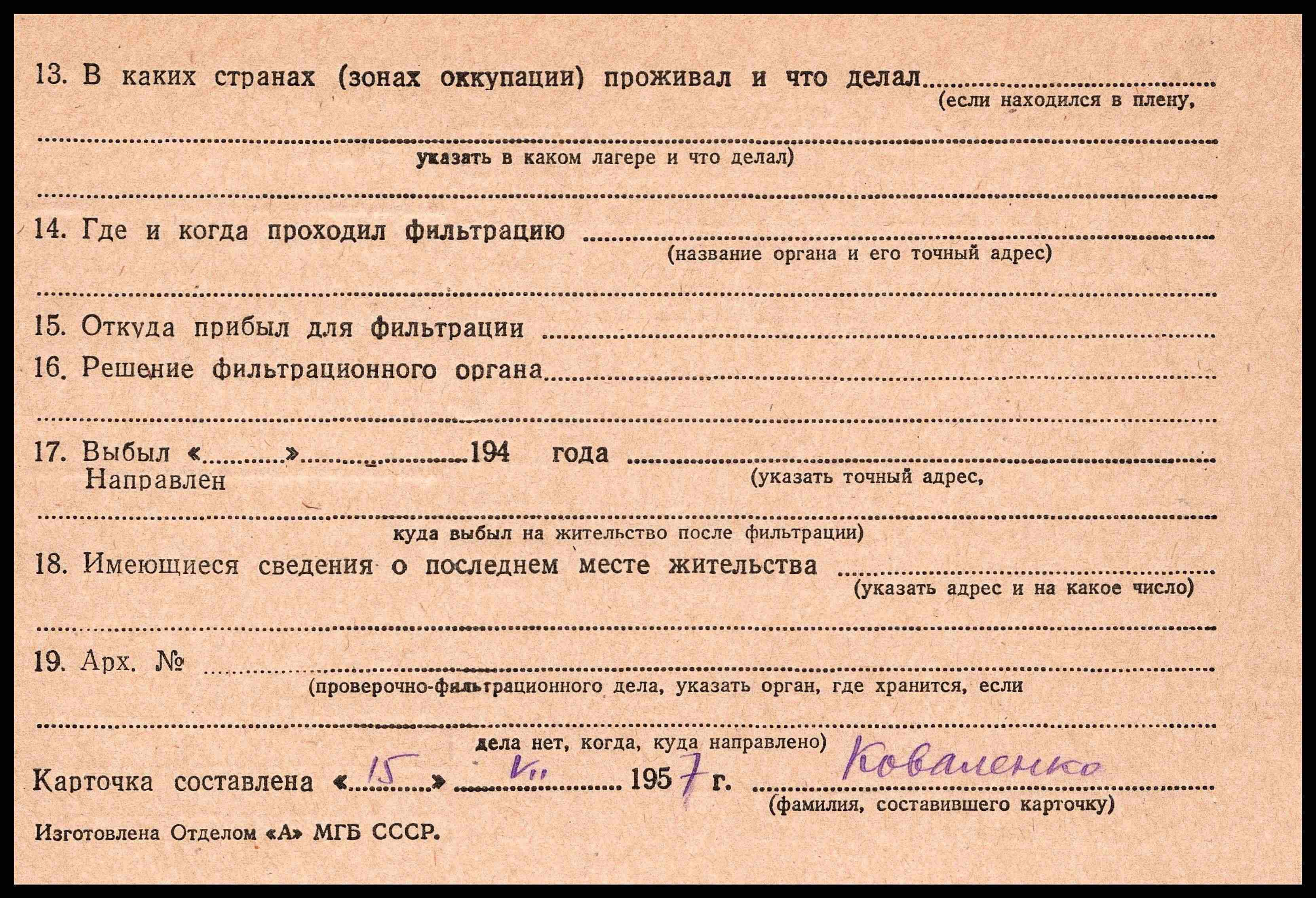 13. В каких странах (зонах оккупации) проживал и что делал ____
(если находился в плену,

____
указать в каком лагере и что делал)

____

14. Где и когда проходил фильтрацию ____
(название органа и его точный адрес)

____

15. Откуда прибыл для фильтрации ____

16. Решение фильтрационного органа ____

____

17. Выбыл «____» ____ 194 года ____
Направлен
(указать точный адрес,

____
куда выбыл на жительство после фильтрации)

18. Имеющиеся сведения о последнем месте жительства ____
(указать адрес и на какое число)

____

19. Арх. № ____
(проверочно-фильтрационного дела, указать орган, где хранится, если

____
дела нет, когда, куда направлено)

Карточка составлена «15» VII 1957 г. Коваленко
(фамилия, составившего карточку)

Изготовлена Отделом «А» МГБ СССР.